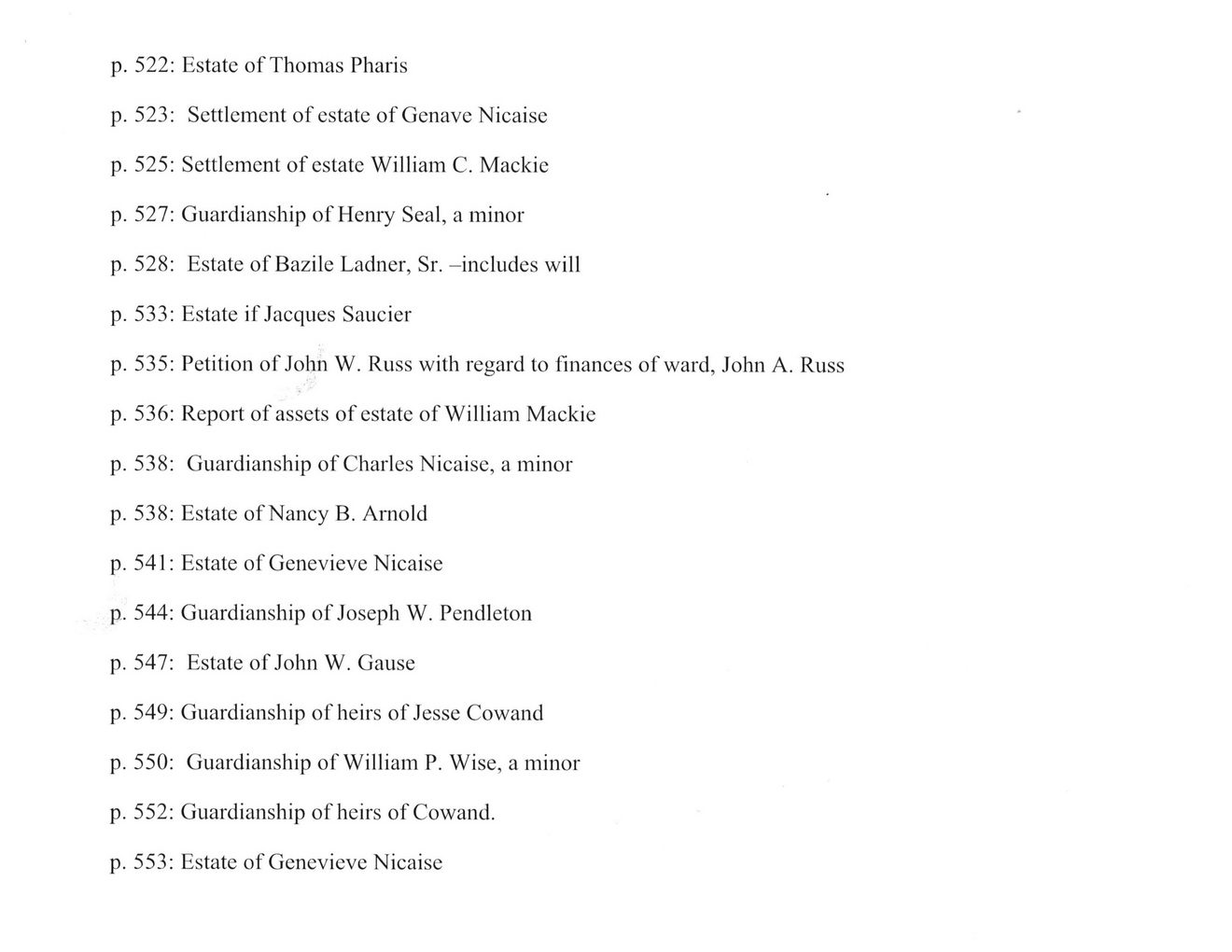 p. 522: Estate of Thomas Pharis

p. 523: Settlement of estate of Genave Nicaise

p. 525: Settlement of estate William C. Mackie

p. 527: Guardianship of Henry Seal, a minor

p. 528: Estate of Bazile Ladner, Sr. –includes will

p. 533: Estate if Jacques Saucier

p. 535: Petition of John W. Russ with regard to finances of ward, John A. Russ

p. 536: Report of assets of estate of William Mackie

p. 538: Guardianship of Charles Nicaise, a minor

p. 538: Estate of Nancy B. Arnold

p. 541: Estate of Genevieve Nicaise

p. 544: Guardianship of Joseph W. Pendleton

p. 547: Estate of John W. Gause

p. 549: Guardianship of heirs of Jesse Cowand

p. 550: Guardianship of William P. Wise, a minor

p. 552: Guardianship of heirs of Cowand.

p. 553: Estate of Genevieve Nicaise